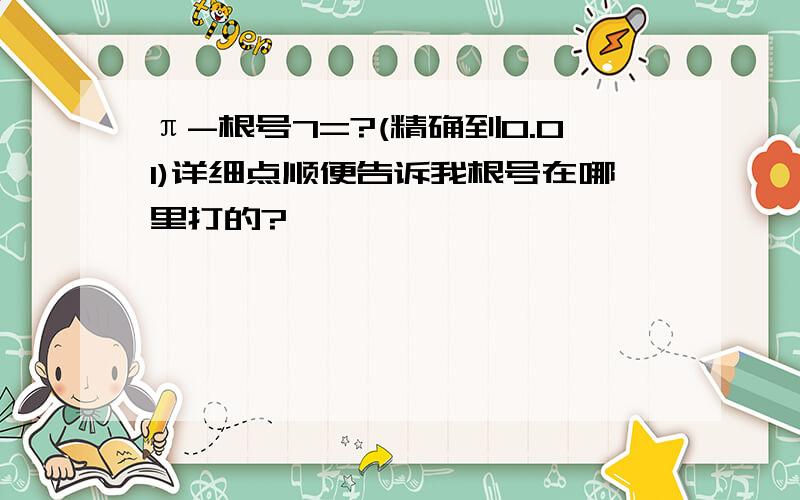 tiger

π-根号7=?(精确到0.01)详细点顺便告诉我根号在哪里打的?